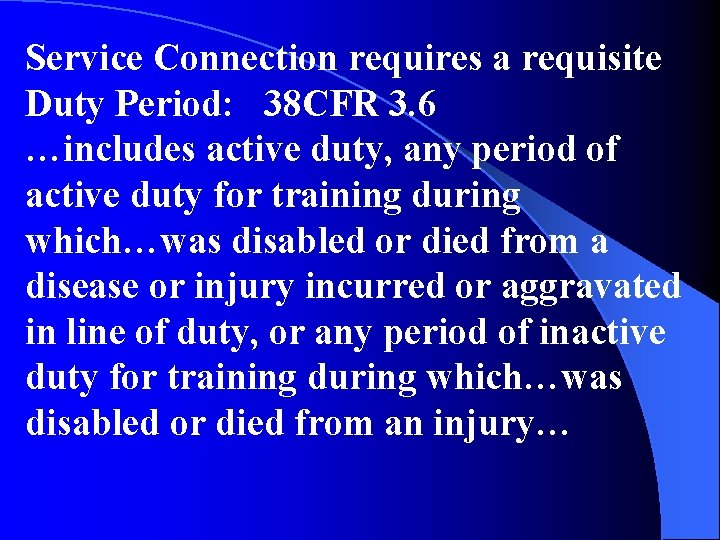 Service Connection requires a requisite Duty Period: 38CFR 3.6
…includes active duty, any period of active duty for training during which…was disabled or died from a disease or injury incurred or aggravated in line of duty, or any period of inactive duty for training during which…was disabled or died from an injury…